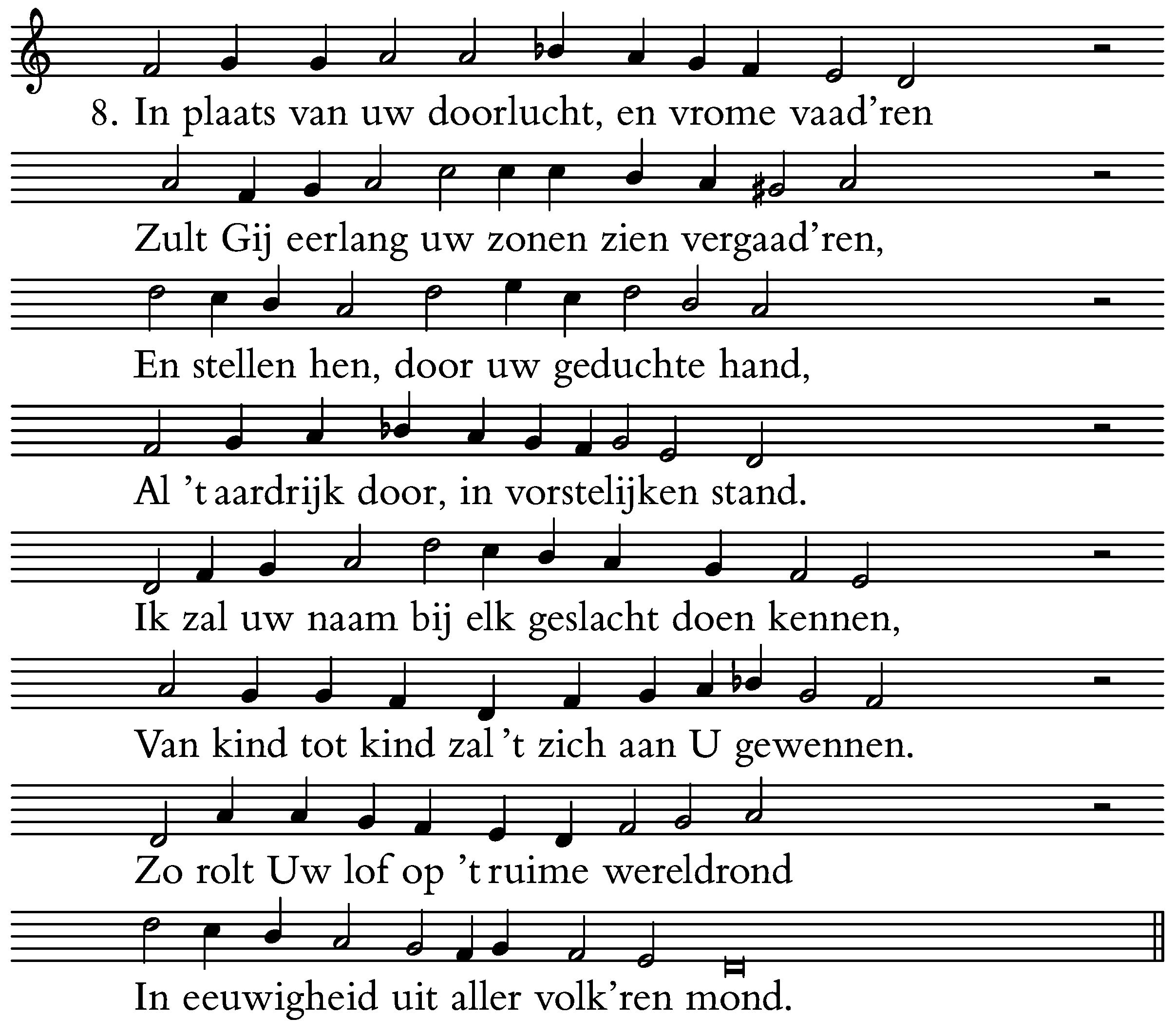 8. In plaats van uw doorlucht, en vrome vaad'ren

Zult Gij eerlang uw zonen zien vergaad'ren,

En stellen hen, door uw geduchte hand,

Al 't aardrijk door, in vorstelijken stand.

Ik zal uw naam bij elk geslacht doen kennen,

Van kind tot kind zal 't zich aan U gewennen.

Zo rolt Uw lof op 't ruime wereldrond

In eeuwigheid uit aller volk'ren mond.